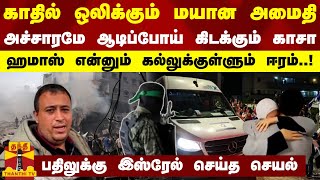 காதில் ஒலிக்கும் மயான அமைதி
அச்சாரமே ஆடிப்போய் கிடக்கும் காசா
ஹமாஸ் என்னும் கல்லுக்குள்ளும் ஈரம்..!

தந்தி
THANTHI TV

பதிலுக்கு இஸ்ரேல் செய்த செயல்